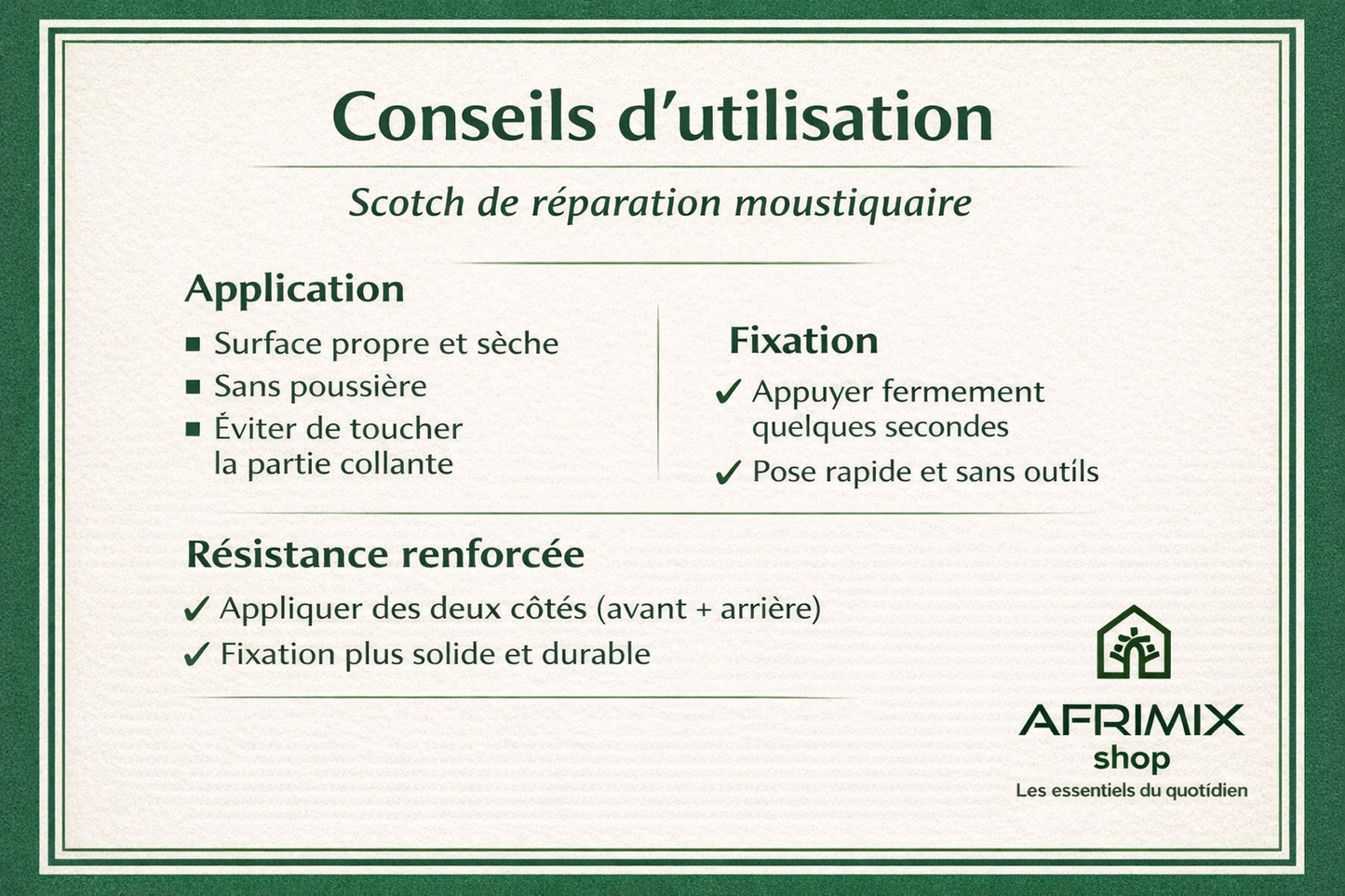 Conseils d'utilisation

Scotch de réparation moustiquaire

Application

■ Surface propre et sèche
■ Sans poussière
■ Éviter de toucher la partie collante

Fixation

✓ Appuyer fermement quelques secondes
✓ Pose rapide et sans outils

Résistance renforcée

✓ Appliquer des deux côtés (avant + arrière)
✓ Fixation plus solide et durable

AFRIMIX
shop
Les essentiels du quotidien